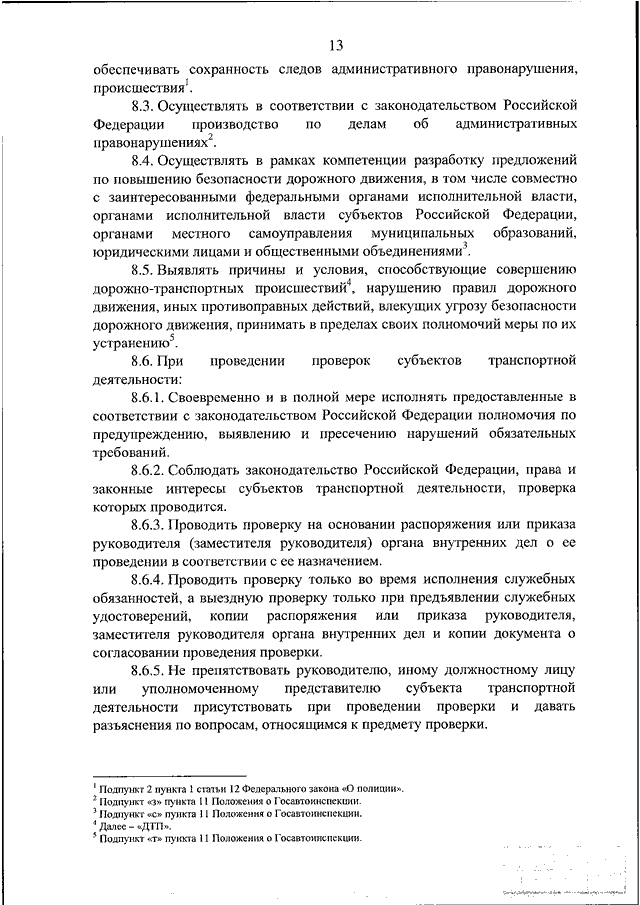 13

обеспечивать сохранность следов административного правонарушения, происшествия$^1$.

8.3. Осуществлять в соответствии с законодательством Российской Федерации производство по делам об административных правонарушениях$^2$.

8.4. Осуществлять в рамках компетенции разработку предложений по повышению безопасности дорожного движения, в том числе совместно с заинтересованными федеральными органами исполнительной власти, органами исполнительной власти субъектов Российской Федерации, органами местного самоуправления муниципальных образований, юридическими лицами и общественными объединениями$^3$.

8.5. Выявлять причины и условия, способствующие совершению дорожно-транспортных происшествий$^4$, нарушению правил дорожного движения, иных противоправных действий, влекущих угрозу безопасности дорожного движения, принимать в пределах своих полномочий меры по их устранению$^5$.

8.6. При проведении проверок субъектов транспортной деятельности:

8.6.1. Своевременно и в полной мере исполнять предоставленные в соответствии с законодательством Российской Федерации полномочия по предупреждению, выявлению и пресечению нарушений обязательных требований.

8.6.2. Соблюдать законодательство Российской Федерации, права и законные интересы субъектов транспортной деятельности, проверка которых проводится.

8.6.3. Проводить проверку на основании распоряжения или приказа руководителя (заместителя руководителя) органа внутренних дел о ее проведении в соответствии с ее назначением.

8.6.4. Проводить проверку только во время исполнения служебных обязанностей, а выездную проверку только при предъявлении служебных удостоверений, копии распоряжения или приказа руководителя, заместителя руководителя органа внутренних дел и копии документа о согласовании проведения проверки.

8.6.5. Не препятствовать руководителю, иному должностному лицу или уполномоченному представителю субъекта транспортной деятельности присутствовать при проведении проверки и давать разъяснения по вопросам, относящимся к предмету проверки.

$^1$ Подпункт 2 пункта 1 статьи 12 Федерального закона «О полиции».
$^2$ Подпункт «з» пункта 11 Положения о Госавтоинспекции.
$^3$ Подпункт «с» пункта 11 Положения о Госавтоинспекции.
$^4$ Далее – «ДТП».
$^5$ Подпункт «т» пункта 11 Положения о Госавтоинспекции.